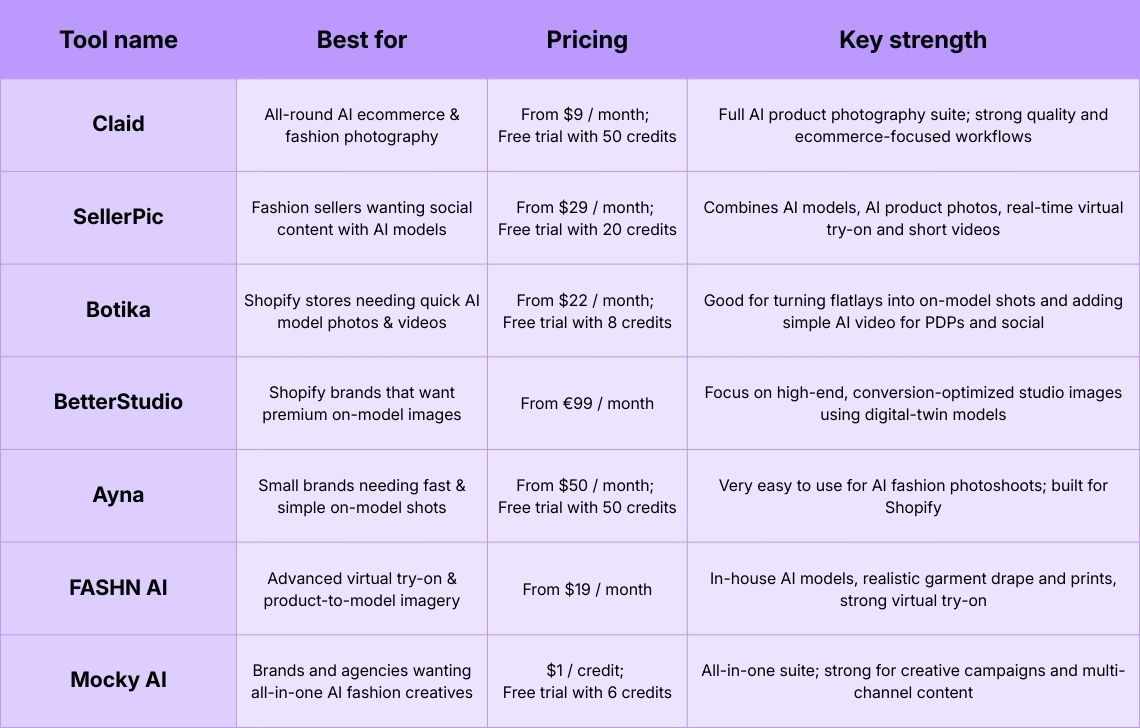 | Tool name | Best for | Pricing | Key strength |
|---|---|---|---|
| Claid | All-round AI ecommerce & fashion photography | From $9 / month; Free trial with 50 credits | Full AI product photography suite; strong quality and ecommerce-focused workflows |
| SellerPic | Fashion sellers wanting social content with AI models | From $29 / month; Free trial with 20 credits | Combines AI models, AI product photos, real-time virtual try-on and short videos |
| Botika | Shopify stores needing quick AI model photos & videos | From $22 / month; Free trial with 8 credits | Good for turning flatlays into on-model shots and adding simple AI video for PDPs and social |
| BetterStudio | Shopify brands that want premium on-model images | From €99 / month | Focus on high-end, conversion-optimized studio images using digital-twin models |
| Ayna | Small brands needing fast & simple on-model shots | From $50 / month; Free trial with 50 credits | Very easy to use for AI fashion photoshoots; built for Shopify |
| FASHN AI | Advanced virtual try-on & product-to-model imagery | From $19 / month | In-house AI models, realistic garment drape and prints, strong virtual try-on |
| Mocky AI | Brands and agencies wanting all-in-one AI fashion creatives | $1 / credit; Free trial with 6 credits | All-in-one suite; strong for creative campaigns and multi-channel content |